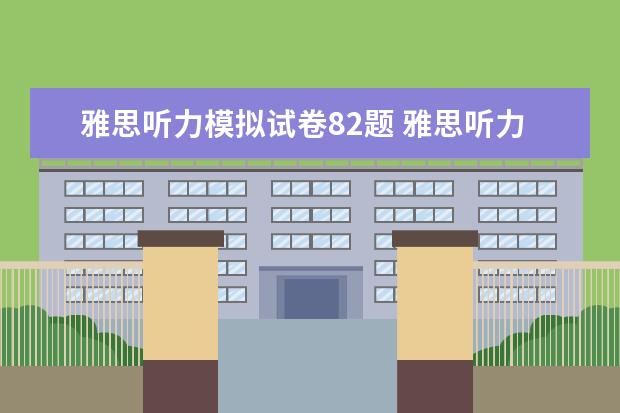 雅思听力模拟试卷82题 雅思听力